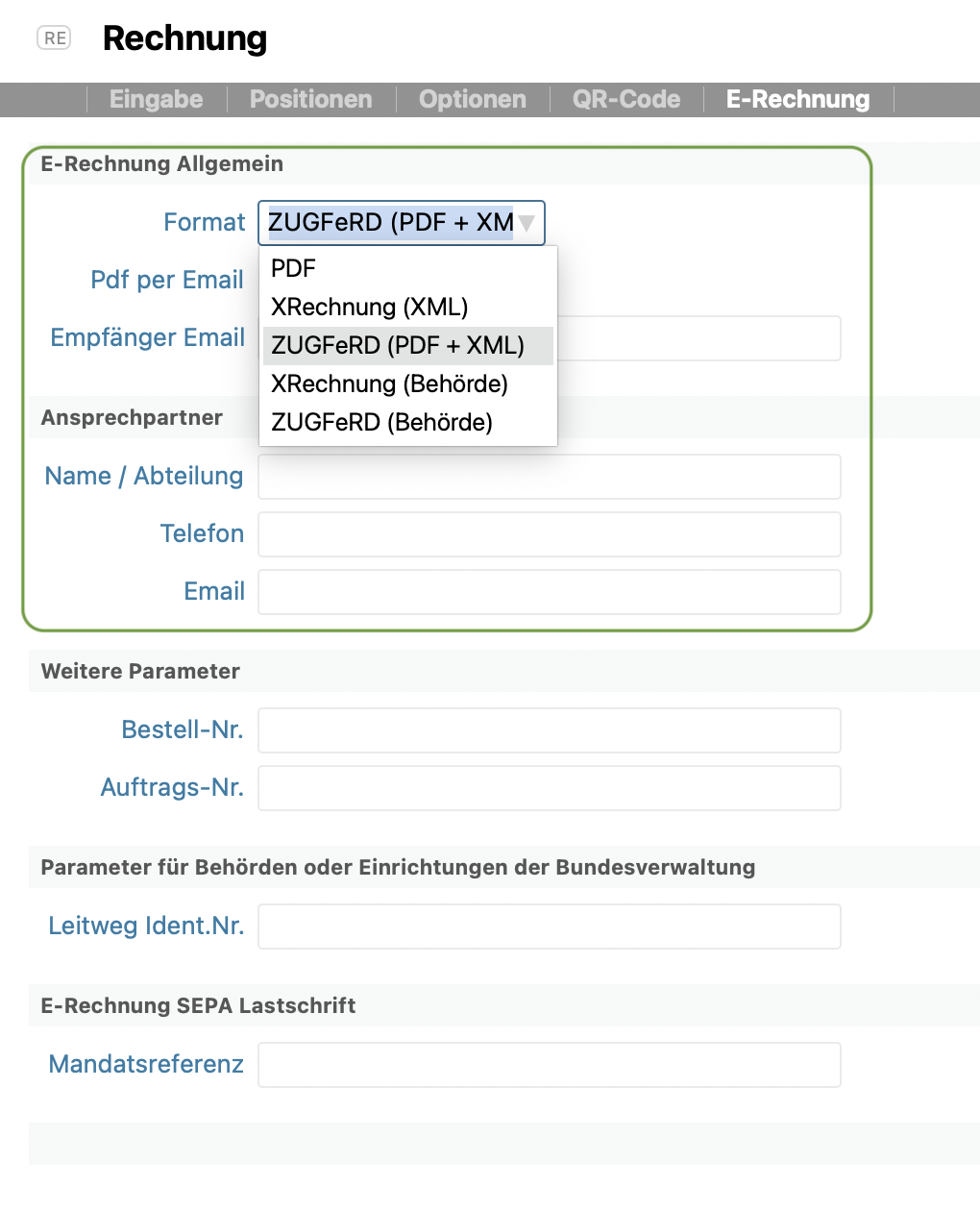 RE Rechnung

Eingabe | Positionen | Optionen | QR-Code | E-Rechnung

E-Rechnung Allgemein

Format ZUGFeRD (PDF + XM

PDF
XRechnung (XML)
ZUGFeRD (PDF + XML)
XRechnung (Behörde)
ZUGFeRD (Behörde)

Pdf per Email

Empfänger Email

Ansprechpartner

Name / Abteilung

Telefon

Email

Weitere Parameter

Bestell-Nr.

Auftrags-Nr.

Parameter für Behörden oder Einrichtungen der Bundesverwaltung

Leitweg Ident.Nr.

E-Rechnung SEPA Lastschrift

Mandatsreferenz